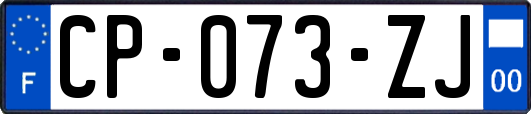 F
CP-073-ZJ
00